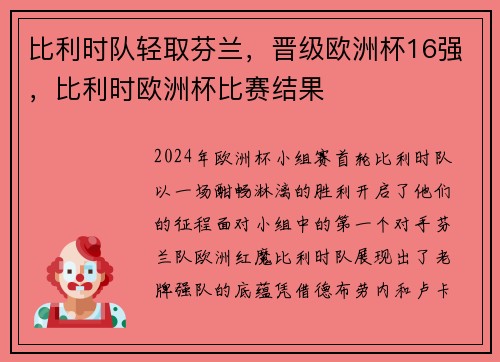 比利时队轻取芬兰，晋级欧洲杯16强，比利时欧洲杯比赛结果

2024年欧洲杯小组赛首轮比利时队以一场酣畅淋漓的胜利开启了他们的征程面对小组中的第一个对手芬兰队欧洲红魔比利时队展现出了老牌强队的底蕴凭借德布劳内和卢卡